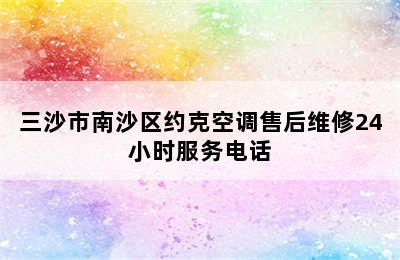 三沙市南沙区约克空调售后维修24小时服务电话